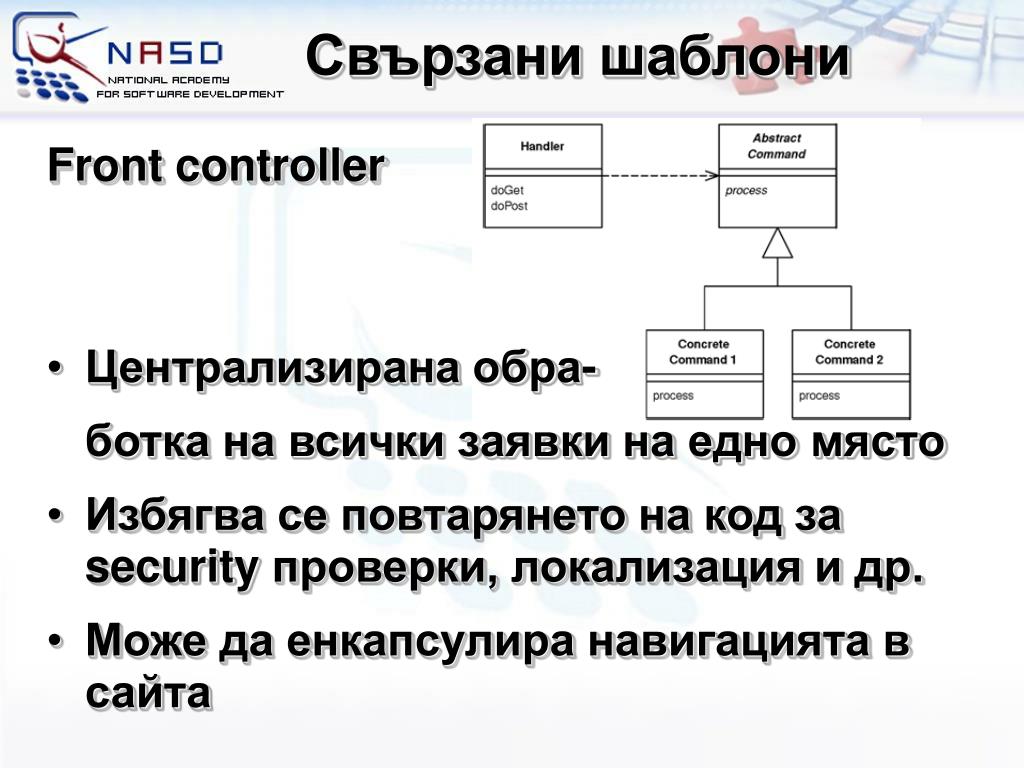 NASD
NATIONAL ACADEMY
FOR SOFTWARE DEVELOPMENT

Свързани шаблони

Front controller

Handler
doGet
doPost

Abstract Command
process

Concrete Command 1
process

Concrete Command 2
process

• Централизирана обработка на всички заявки на едно място

• Избягва се повтарянето на код за security проверки, локализация и др.

• Може да енкапсулира навигацията в сайта